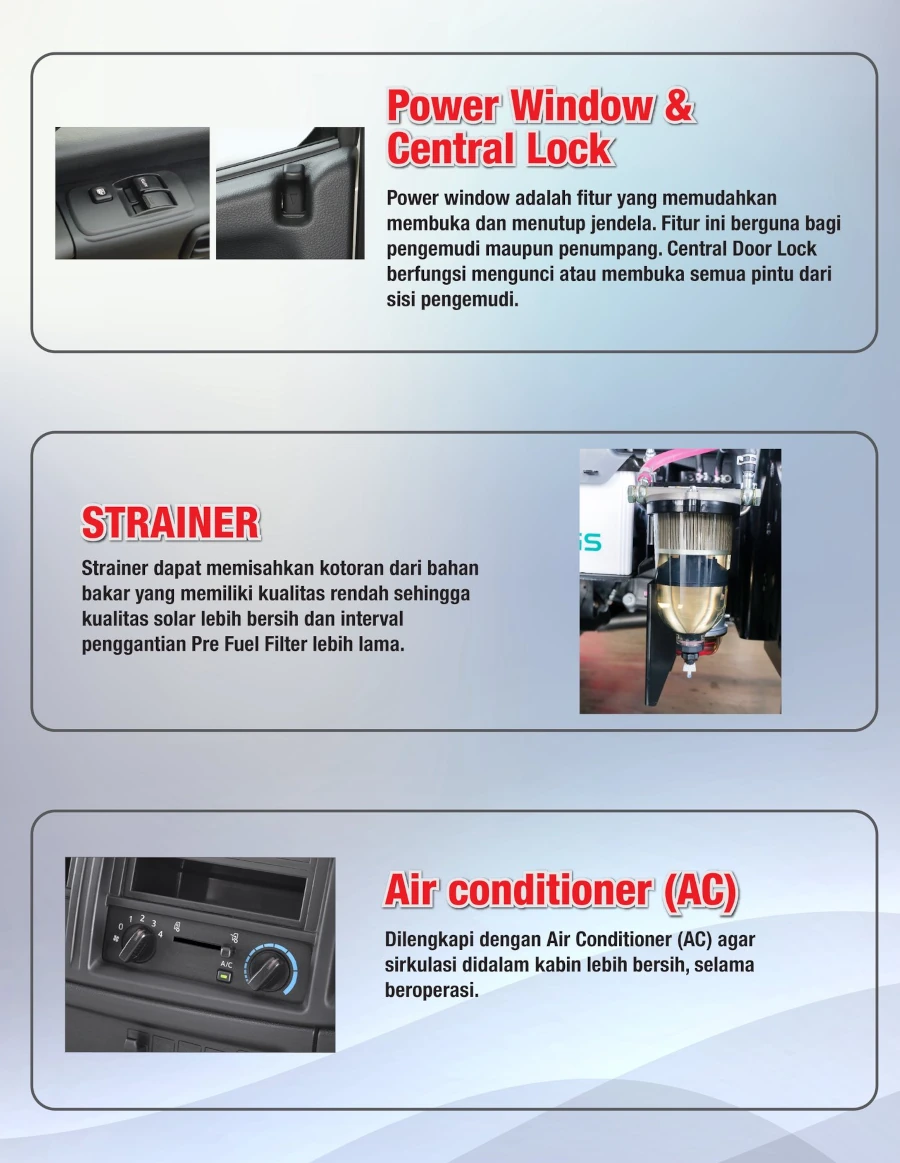 Power Window &
Central Lock

Power window adalah fitur yang memudahkan membuka dan menutup jendela. Fitur ini berguna bagi pengemudi maupun penumpang. Central Door Lock berfungsi mengunci atau membuka semua pintu dari sisi pengemudi.

STRAINER

Strainer dapat memisahkan kotoran dari bahan bakar yang memiliki kualitas rendah sehingga kualitas solar lebih bersih dan interval penggantian Pre Fuel Filter lebih lama.

Air conditioner (AC)

Dilengkapi dengan Air Conditioner (AC) agar sirkulasi didalam kabin lebih bersih, selama beroperasi.